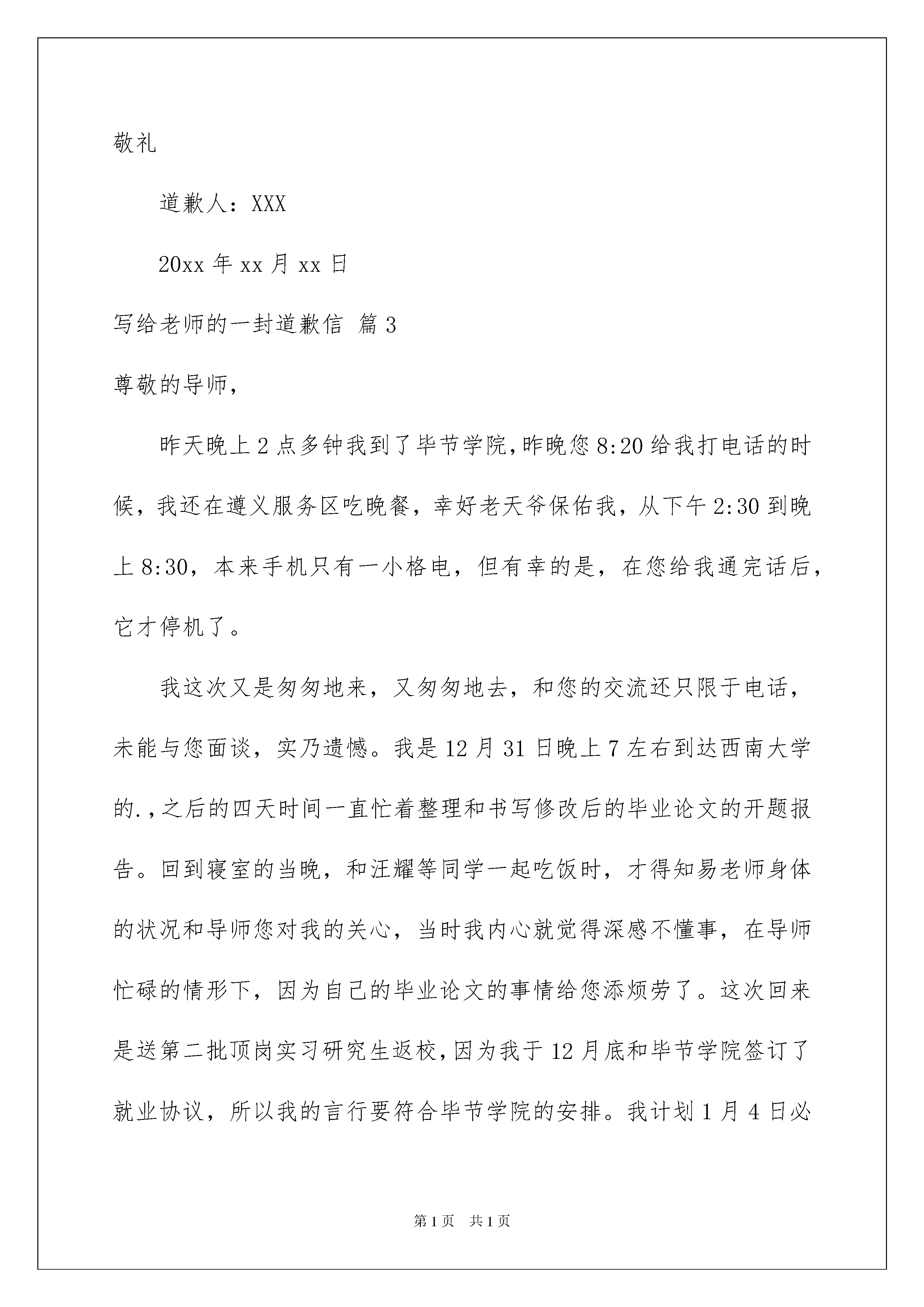 敬礼

道歉人：XXX

20xx 年 xx 月 xx 日

写给老师的一封道歉信 篇 3

尊敬的导师，

昨天晚上 2 点多钟我到了毕节学院，昨晚您 8:20 给我打电话的时候，我还在遵义服务区吃晚餐，幸好老天爷保佑我，从下午 2:30 到晚上 8:30，本来手机只有一小格电，但有幸的是，在您给我通完话后，它才停机了。

我这次又是匆匆地来，又匆匆地去，和您的交流还只限于电话，未能与您面谈，实乃遗憾。我是 12 月 31 日晚上 7 左右到达西南大学的.，之后的四天时间一直忙着整理和书写修改后的毕业论文的开题报告。回到寝室的当晚，和汪耀等同学一起吃饭时，才得知易老师身体的状况和导师您对我的关心，当时我内心就觉得深感不懂事，在导师忙碌的情形下，因为自己的毕业论文的事情给您添烦劳了。这次回来是送第二批顶岗实习研究生返校，因为我于 12 月底和毕节学院签订了就业协议，所以我的言行要符合毕节学院的安排。我计划 1 月 4 日必

第 1 页　共 1 页